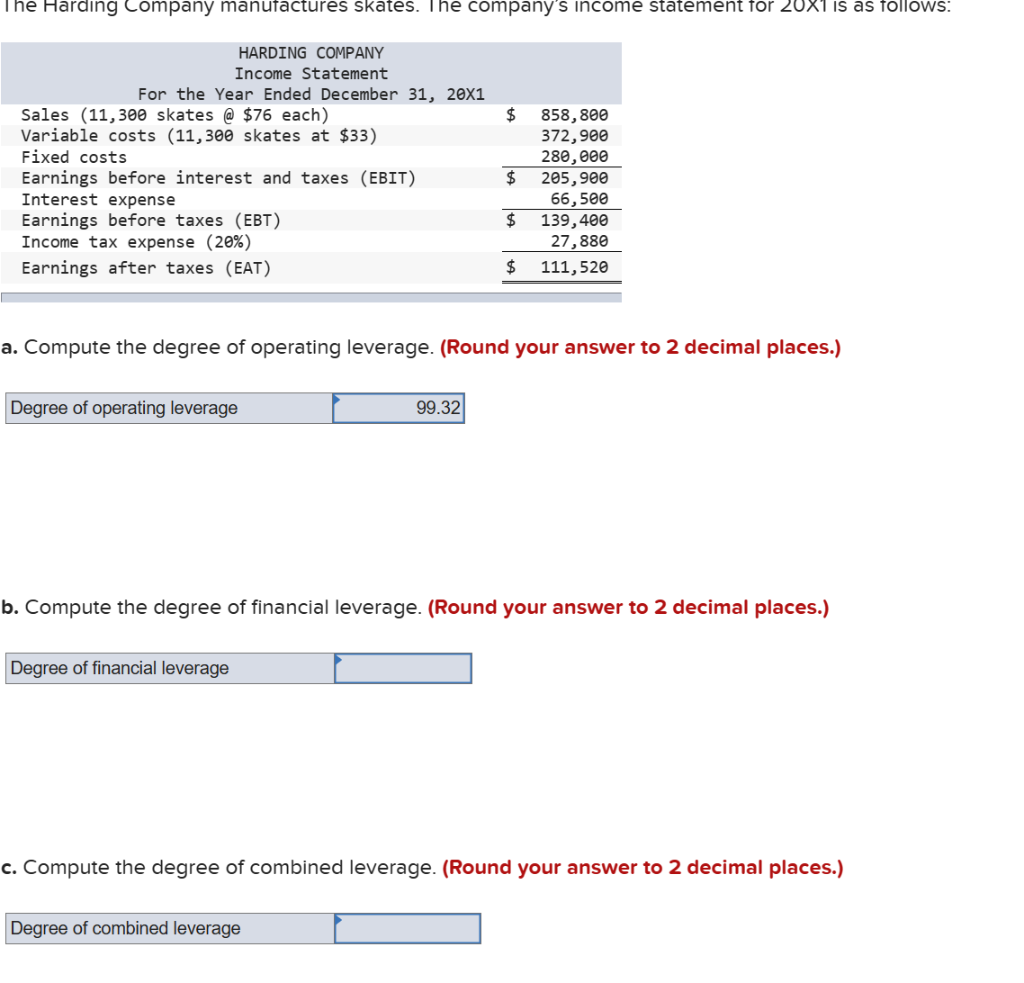 The Harding Company manufactures skates. The company's income statement for 20X1 is as follows:

HARDING COMPANY
Income Statement
For the Year Ended December 31, 20X1

| | |
|---|---|
| Sales (11,300 skates @ \$76 each) | \$ 858,800 |
| Variable costs (11,300 skates at \$33) | 372,900 |
| Fixed costs | 280,000 |
| Earnings before interest and taxes (EBIT) | \$ 205,900 |
| Interest expense | 66,500 |
| Earnings before taxes (EBT) | \$ 139,400 |
| Income tax expense (20%) | 27,880 |
| Earnings after taxes (EAT) | \$ 111,520 |

a. Compute the degree of operating leverage. (Round your answer to 2 decimal places.)

| Degree of operating leverage | 99.32 |
|---|---|

b. Compute the degree of financial leverage. (Round your answer to 2 decimal places.)

| Degree of financial leverage | |
|---|---|

c. Compute the degree of combined leverage. (Round your answer to 2 decimal places.)

| Degree of combined leverage | |
|---|---|